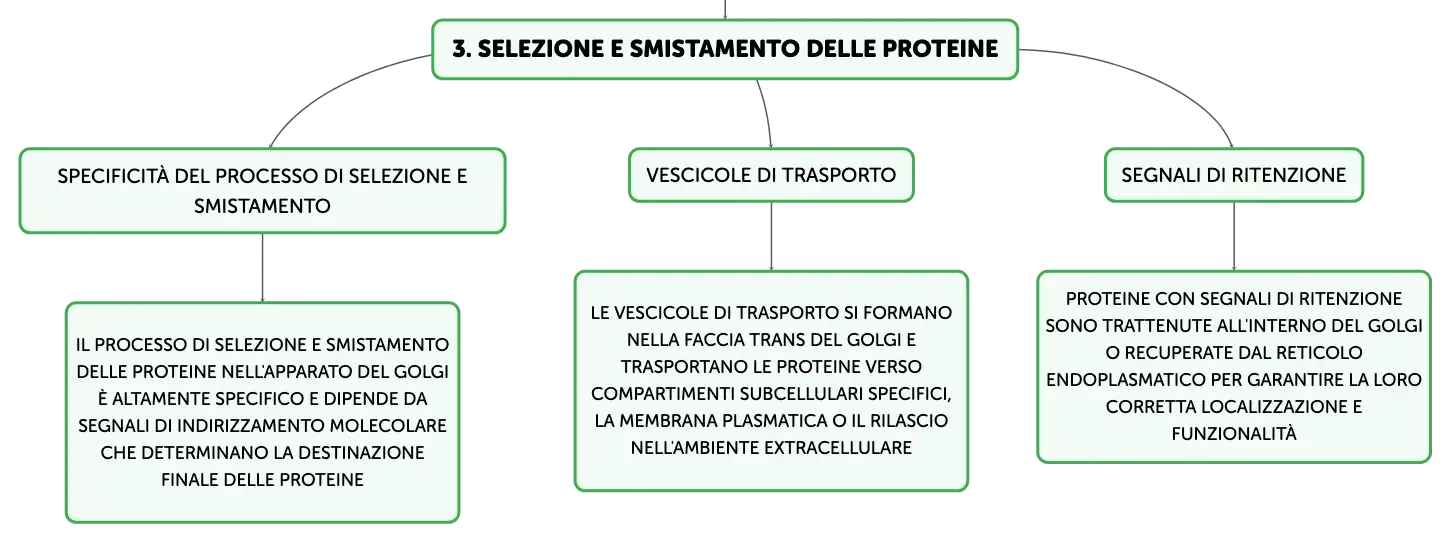 3. SELEZIONE E SMISTAMENTO DELLE PROTEINE

SPECIFICITÀ DEL PROCESSO DI SELEZIONE E SMISTAMENTO

IL PROCESSO DI SELEZIONE E SMISTAMENTO DELLE PROTEINE NELL'APPARATO DEL GOLGI È ALTAMENTE SPECIFICO E DIPENDE DA SEGNALI DI INDIRIZZAMENTO MOLECOLARE CHE DETERMINANO LA DESTINAZIONE FINALE DELLE PROTEINE

VESCICOLE DI TRASPORTO

LE VESCICOLE DI TRASPORTO SI FORMANO NELLA FACCIA TRANS DEL GOLGI E TRASPORTANO LE PROTEINE VERSO COMPARTIMENTI SUBCELLULARI SPECIFICI, LA MEMBRANA PLASMATICA O IL RILASCIO NELL'AMBIENTE EXTRACELLULARE

SEGNALI DI RITENZIONE

PROTEINE CON SEGNALI DI RITENZIONE SONO TRATTENUTE ALL'INTERNO DEL GOLGI O RECUPERATE DAL RETICOLO ENDOPLASMATICO PER GARANTIRE LA LORO CORRETTA LOCALIZZAZIONE E FUNZIONALITÀ